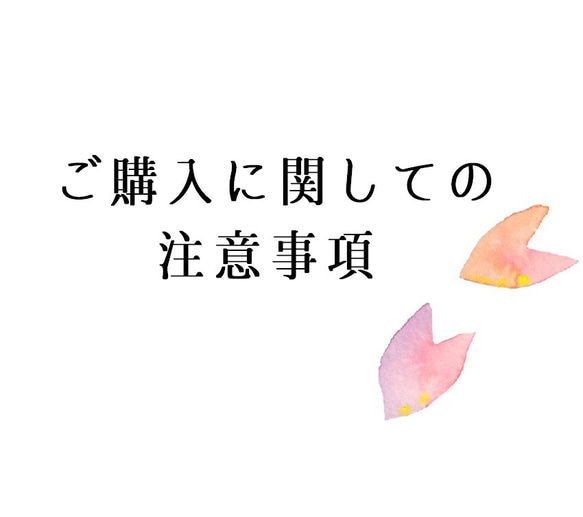 ご購入に関しての
注意事項